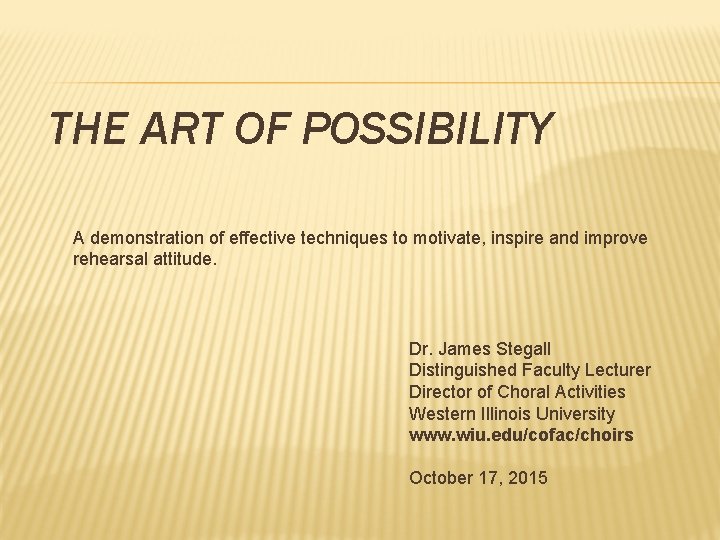 THE ART OF POSSIBILITY

A demonstration of effective techniques to motivate, inspire and improve rehearsal attitude.

Dr. James Stegall
Distinguished Faculty Lecturer
Director of Choral Activities
Western Illinois University
www.wiu.edu/cofac/choirs

October 17, 2015